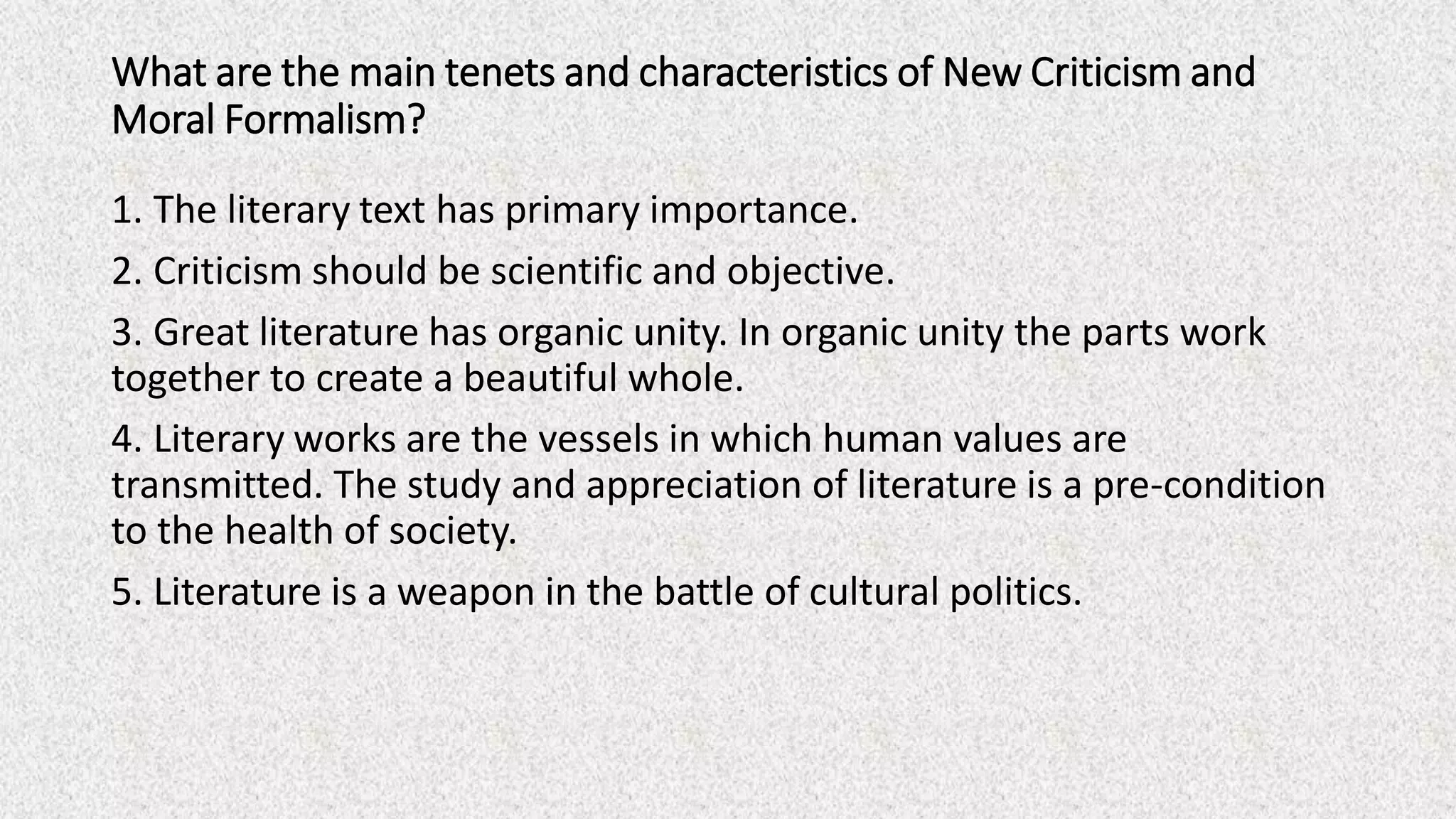 What are the main tenets and characteristics of New Criticism and Moral Formalism?

1. The literary text has primary importance.

2. Criticism should be scientific and objective.

3. Great literature has organic unity. In organic unity the parts work together to create a beautiful whole.

4. Literary works are the vessels in which human values are transmitted. The study and appreciation of literature is a pre-condition to the health of society.

5. Literature is a weapon in the battle of cultural politics.